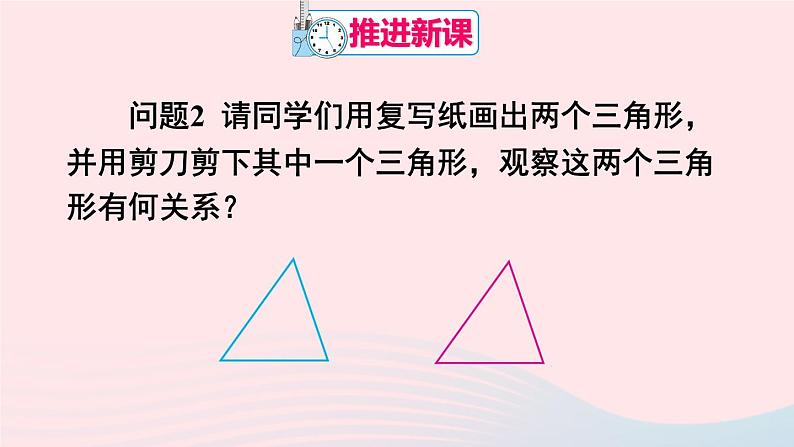 推进新课

问题2 请同学们用复写纸画出两个三角形，并用剪刀剪下其中一个三角形，观察这两个三角形有何关系？